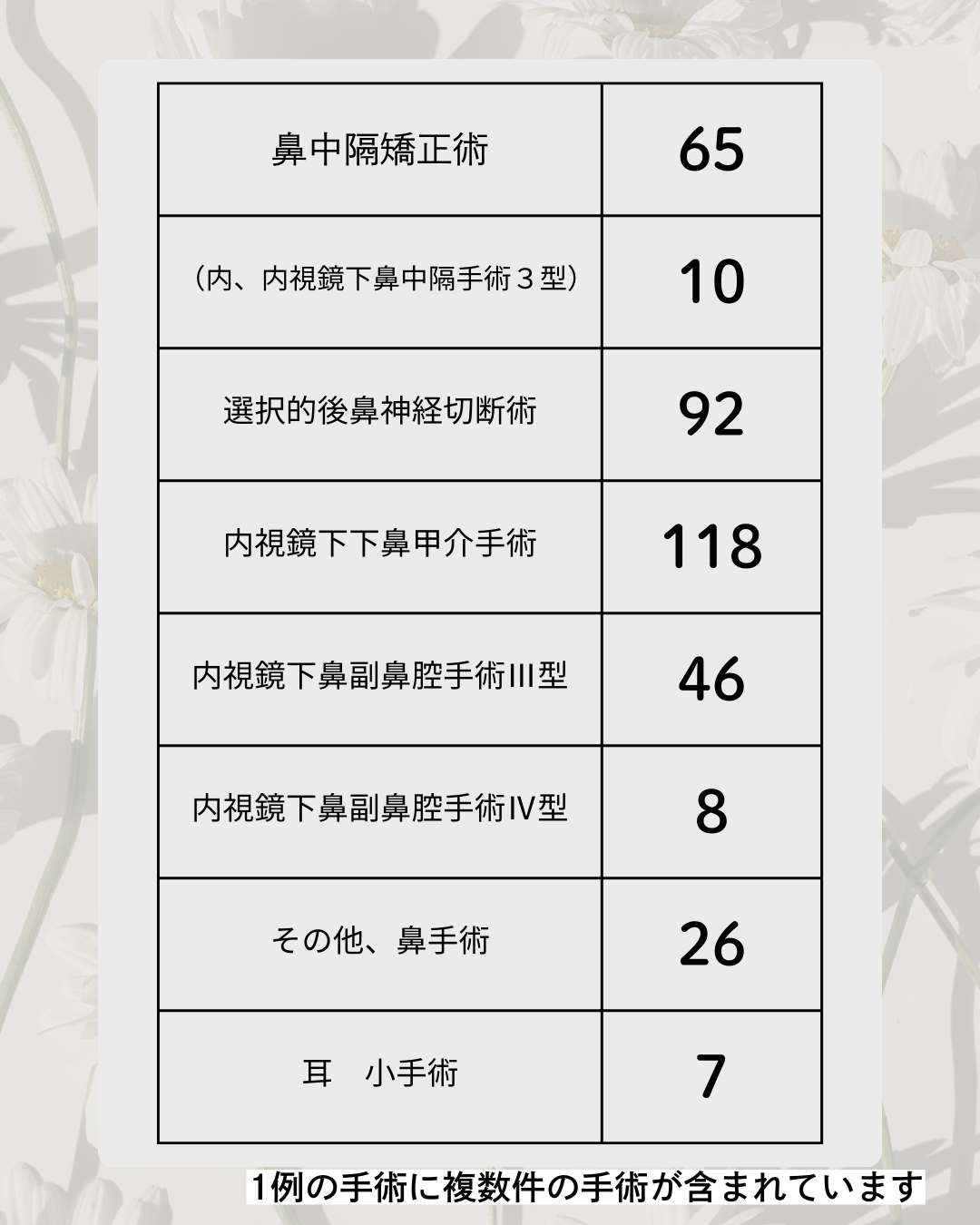 | 鼻中隔矯正術 | 65 |
|---|---|
| （内、内視鏡下鼻中隔手術３型） | 10 |
| 選択的後鼻神経切断術 | 92 |
| 内視鏡下下鼻甲介手術 | 118 |
| 内視鏡下鼻副鼻腔手術III型 | 46 |
| 内視鏡下鼻副鼻腔手術IV型 | 8 |
| その他、鼻手術 | 26 |
| 耳　小手術 | 7 |

1例の手術に複数件の手術が含まれています